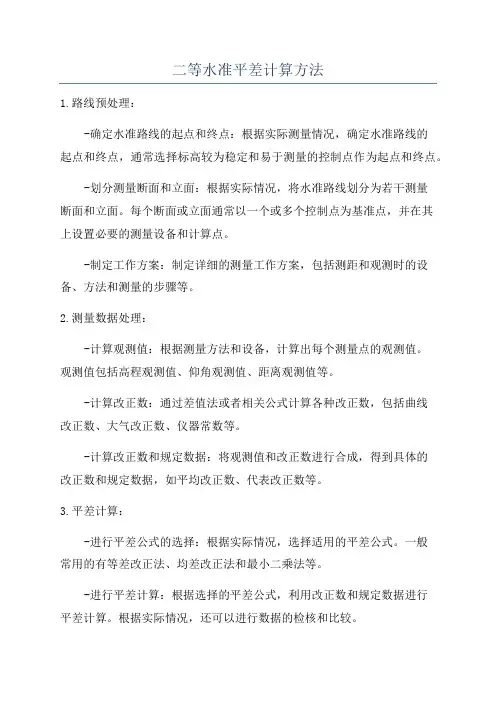 二等水准平差计算方法

1.路线预处理：

-确定水准路线的起点和终点：根据实际测量情况，确定水准路线的起点和终点，通常选择标高较为稳定和易于测量的控制点作为起点和终点。

-划分测量断面和立面：根据实际情况，将水准路线划分为若干测量断面和立面。每个断面或立面通常以一个或多个控制点为基准点，并在其上设置必要的测量设备和计算点。

-制定工作方案：制定详细的测量工作方案，包括测距和观测时的设备、方法和测量的步骤等。

2.测量数据处理：

-计算观测值：根据测量方法和设备，计算出每个测量点的观测值。观测值包括高程观测值、仰角观测值、距离观测值等。

-计算改正数：通过差值法或者相关公式计算各种改正数，包括曲线改正数、大气改正数、仪器常数等。

-计算改正数和规定数据：将观测值和改正数进行合成，得到具体的改正数和规定数据，如平均改正数、代表改正数等。

3.平差计算：

-进行平差公式的选择：根据实际情况，选择适用的平差公式。一般常用的有等差改正法、均差改正法和最小二乘法等。

-进行平差计算：根据选择的平差公式，利用改正数和规定数据进行平差计算。根据实际情况，还可以进行数据的检核和比较。